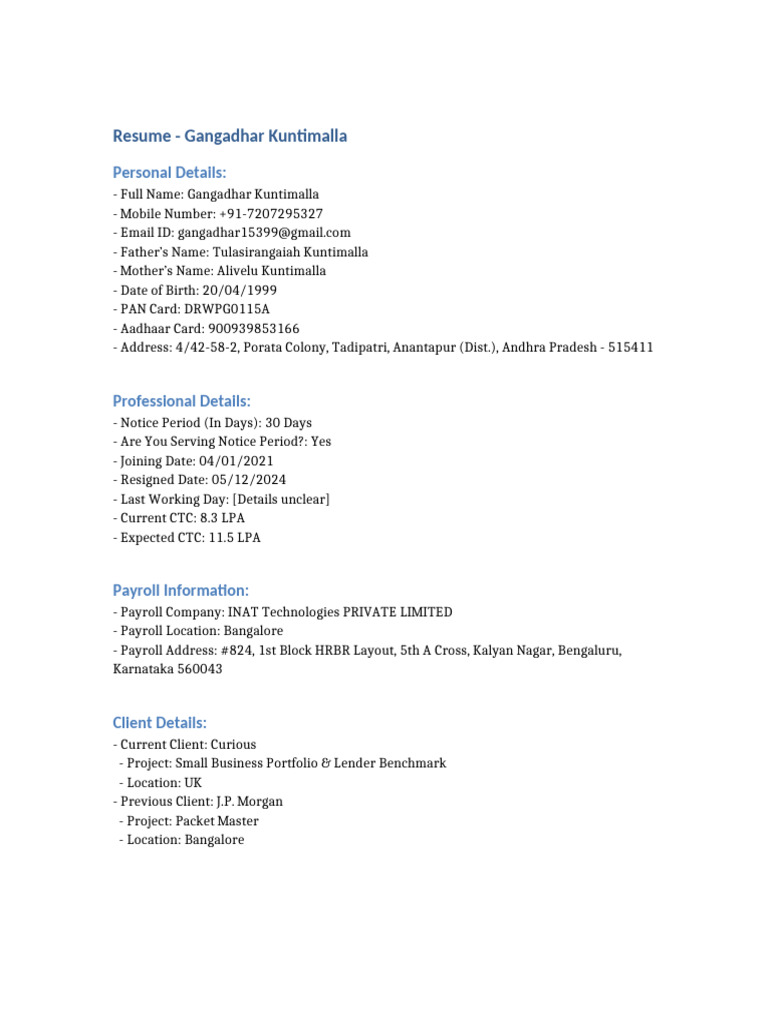 Resume - Gangadhar Kuntimalla

Personal Details:
- Full Name: Gangadhar Kuntimalla
- Mobile Number: +91-7207295327
- Email ID: gangadhar15399@gmail.com
- Father's Name: Tulasirangaiah Kuntimalla
- Mother's Name: Alivelu Kuntimalla
- Date of Birth: 20/04/1999
- PAN Card: DRWPG0115A
- Aadhaar Card: 900939853166
- Address: 4/42-58-2, Porata Colony, Tadipatri, Anantapur (Dist.), Andhra Pradesh - 515411

Professional Details:
- Notice Period (In Days): 30 Days
- Are You Serving Notice Period?: Yes
- Joining Date: 04/01/2021
- Resigned Date: 05/12/2024
- Last Working Day: [Details unclear]
- Current CTC: 8.3 LPA
- Expected CTC: 11.5 LPA

Payroll Information:
- Payroll Company: INAT Technologies PRIVATE LIMITED
- Payroll Location: Bangalore
- Payroll Address: #824, 1st Block HRBR Layout, 5th A Cross, Kalyan Nagar, Bengaluru, Karnataka 560043

Client Details:
- Current Client: Curious
- Project: Small Business Portfolio & Lender Benchmark
- Location: UK
- Previous Client: J.P. Morgan
- Project: Packet Master
- Location: Bangalore